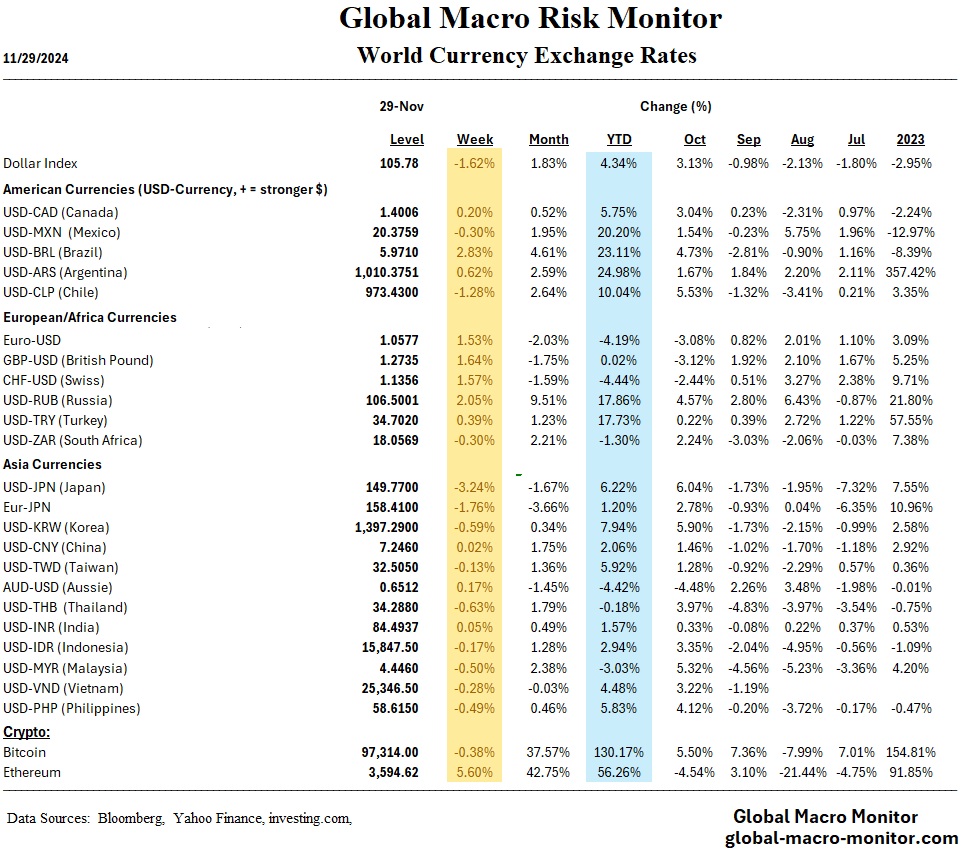 Global Macro Risk Monitor

11/29/2024

World Currency Exchange Rates

| | 29-Nov | Change (%) | | | | | | | |
|---|---|---|---|---|---|---|---|---|---|
| | Level | Week | Month | YTD | Oct | Sep | Aug | Jul | 2023 |
| Dollar Index | 105.78 | -1.62% | 1.83% | 4.34% | 3.13% | -0.98% | -2.13% | -1.80% | -2.95% |
| American Currencies (USD-Currency, + = stronger $) | | | | | | | | | |
| USD-CAD (Canada) | 1.4006 | 0.20% | 0.52% | 5.75% | 3.04% | 0.23% | -2.31% | 0.97% | -2.24% |
| USD-MXN (Mexico) | 20.3759 | -0.30% | 1.95% | 20.20% | 1.54% | -0.23% | 5.75% | 1.96% | -12.97% |
| USD-BRL (Brazil) | 5.9710 | 2.83% | 4.61% | 23.11% | 4.73% | -2.81% | -0.90% | 1.16% | -8.39% |
| USD-ARS (Argentina) | 1,010.3751 | 0.62% | 2.59% | 24.98% | 1.67% | 1.84% | 2.20% | 2.11% | 357.42% |
| USD-CLP (Chile) | 973.4300 | -1.28% | 2.64% | 10.04% | 5.53% | -1.32% | -3.41% | 0.21% | 3.35% |
| European/Africa Currencies | | | | | | | | | |
| Euro-USD | 1.0577 | 1.53% | -2.03% | -4.19% | -3.08% | 0.82% | 2.01% | 1.10% | 3.09% |
| GBP-USD (British Pound) | 1.2735 | 1.64% | -1.75% | 0.02% | -3.12% | 1.92% | 2.10% | 1.67% | 5.25% |
| CHF-USD (Swiss) | 1.1356 | 1.57% | -1.59% | -4.44% | -2.44% | 0.51% | 3.27% | 2.38% | 9.71% |
| USD-RUB (Russia) | 106.5001 | 2.05% | 9.51% | 17.86% | 4.57% | 2.80% | 6.43% | -0.87% | 21.80% |
| USD-TRY (Turkey) | 34.7020 | 0.39% | 1.23% | 17.73% | 0.22% | 0.39% | 2.72% | 1.22% | 57.55% |
| USD-ZAR (South Africa) | 18.0569 | -0.30% | 2.21% | -1.30% | 2.24% | -3.03% | -2.06% | -0.03% | 7.38% |
| Asia Currencies | | | | | | | | | |
| USD-JPN (Japan) | 149.7700 | -3.24% | -1.67% | 6.22% | 6.04% | -1.73% | -1.95% | -7.32% | 7.55% |
| Eur-JPN | 158.4100 | -1.76% | -3.66% | 1.20% | 2.78% | -0.93% | 0.04% | -6.35% | 10.96% |
| USD-KRW (Korea) | 1,397.2900 | -0.59% | 0.34% | 7.94% | 5.90% | -1.73% | -2.15% | -0.99% | 2.58% |
| USD-CNY (China) | 7.2460 | 0.02% | 1.75% | 2.06% | 1.46% | -1.02% | -1.70% | -1.18% | 2.92% |
| USD-TWD (Taiwan) | 32.5050 | -0.13% | 1.36% | 5.92% | 1.28% | -0.92% | -2.29% | 0.57% | 0.36% |
| AUD-USD (Aussie) | 0.6512 | 0.17% | -1.45% | -4.42% | -4.48% | 2.26% | 3.48% | -1.98% | -0.01% |
| USD-THB (Thailand) | 34.2880 | -0.63% | 1.79% | -0.18% | 3.97% | -4.83% | -3.97% | -3.54% | -0.75% |
| USD-INR (India) | 84.4937 | 0.05% | 0.49% | 1.57% | 0.33% | -0.08% | 0.22% | 0.37% | 0.53% |
| USD-IDR (Indonesia) | 15,847.50 | -0.17% | 1.28% | 2.94% | 3.35% | -2.04% | -4.95% | -0.56% | -1.09% |
| USD-MYR (Malaysia) | 4.4460 | -0.50% | 2.38% | -3.03% | 5.32% | -4.56% | -5.23% | -3.36% | 4.20% |
| USD-VND (Vietnam) | 25,346.50 | -0.28% | -0.03% | 4.48% | 3.22% | -1.19% | | | |
| USD-PHP (Philippines) | 58.6150 | -0.49% | 0.46% | 5.83% | 4.12% | -0.20% | -3.72% | -0.17% | -0.47% |
| Crypto: | | | | | | | | | |
| Bitcoin | 97,314.00 | -0.38% | 37.57% | 130.17% | 5.50% | 7.36% | -7.99% | 7.01% | 154.81% |
| Ethereum | 3,594.62 | 5.60% | 42.75% | 56.26% | -4.54% | 3.10% | -21.44% | -4.75% | 91.85% |

Data Sources: Bloomberg, Yahoo Finance, investing.com,

Global Macro Monitor
global-macro-monitor.com